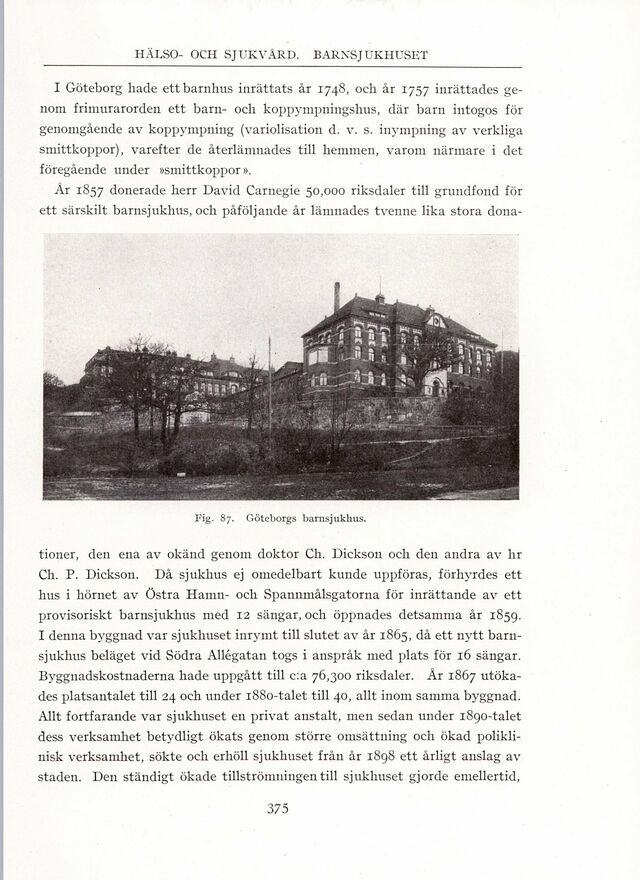 HÄLSO- OCH SJUKVÅRD. BARNSJUKHUSET

I Göteborg hade ett barnhus inrättats år 1748, och år 1757 inrättades genom frimurarorden ett barn- och koppympningshus, där barn intogos för genomgående av koppympning (variolisation d. v. s. inympning av verkliga smittkoppor), varefter de återlämnades till hemmen, varom närmare i det föregående under »smittkoppor».

År 1857 donerade herr David Carnegie 50,000 riksdaler till grundfond för ett särskilt barnsjukhus, och påföljande år lämnades tvenne lika stora dona-

Fig. 87. Göteborgs barnsjukhus.

tioner, den ena av okänd genom doktor Ch. Dickson och den andra av hr Ch. P. Dickson. Då sjukhus ej omedelbart kunde uppföras, förhyrdes ett hus i hörnet av Östra Hamn- och Spannmålsgatorna för inrättande av ett provisoriskt barnsjukhus med 12 sängar, och öppnades detsamma år 1859. I denna byggnad var sjukhuset inrymt till slutet av år 1865, då ett nytt barnsjukhus beläget vid Södra Allégatan togs i anspråk med plats för 16 sängar. Byggnadskostnaderna hade uppgått till c:a 76,300 riksdaler. År 1867 utökades platsantalet till 24 och under 1880-talet till 40, allt inom samma byggnad. Allt fortfarande var sjukhuset en privat anstalt, men sedan under 1890-talet dess verksamhet betydligt ökats genom större omsättning och ökad poliklinisk verksamhet, sökte och erhöll sjukhuset från år 1898 ett årligt anslag av staden. Den ständigt ökade tillströmningen till sjukhuset gjorde emellertid,

375